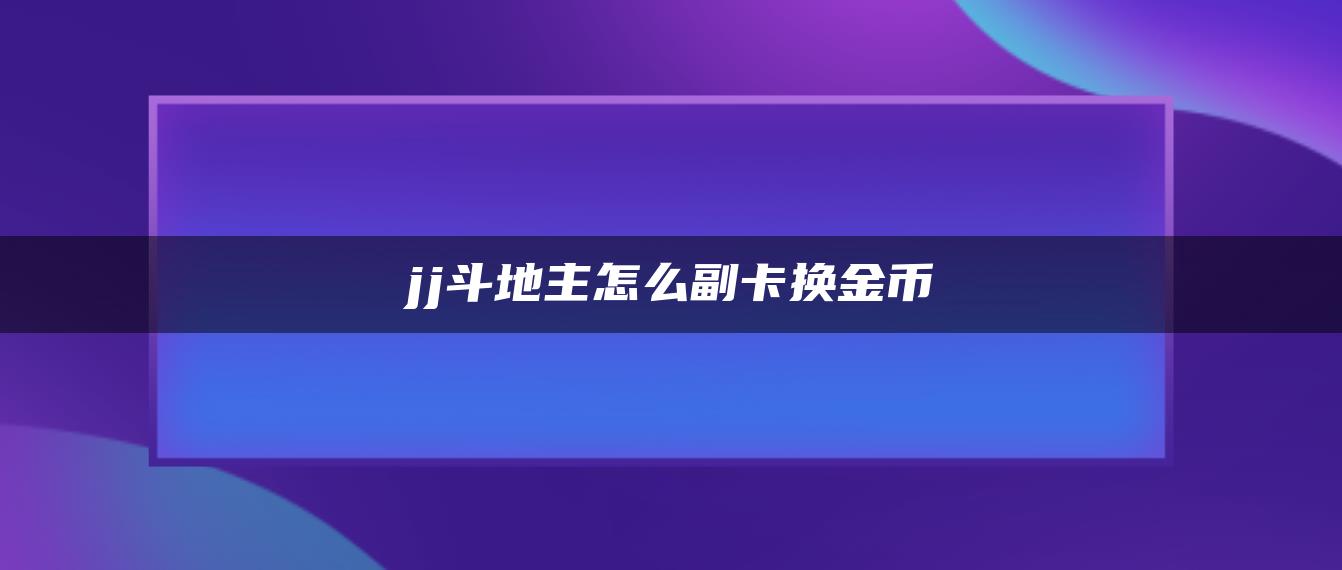 jj斗地主怎么副卡换金币